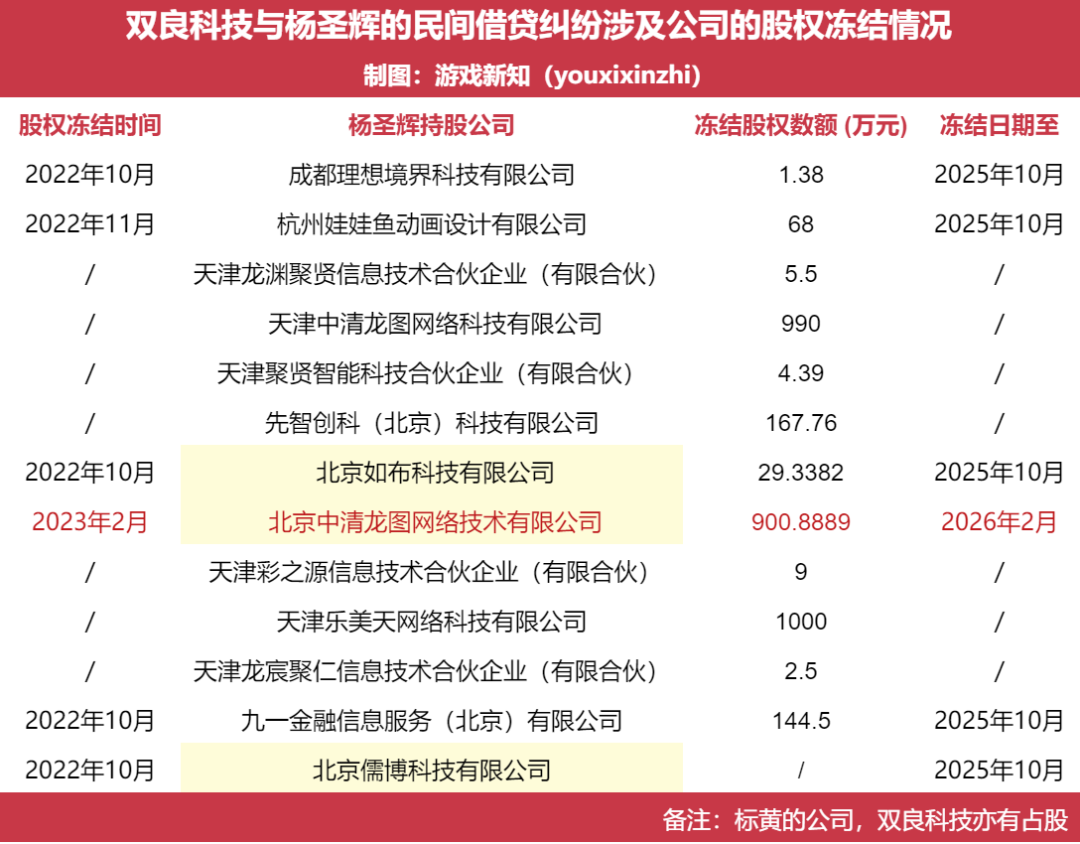 双良科技与杨圣辉的民间借贷纠纷涉及公司的股权冻结情况

制图：游戏新知（youxixinzhi）

| 股权冻结时间 | 杨圣辉持股公司 | 冻结股权数额 (万元) | 冻结日期至 |
|---|---|---|---|
| 2022年10月 | 成都理想境界科技有限公司 | 1.38 | 2025年10月 |
| 2022年11月 | 杭州娃娃鱼动画设计有限公司 | 68 | 2025年10月 |
| / | 天津龙渊聚贤信息技术合伙企业（有限合伙） | 5.5 | / |
| / | 天津中清龙图网络科技有限公司 | 990 | / |
| / | 天津聚贤智能科技合伙企业（有限合伙） | 4.39 | / |
| / | 先智创科（北京）科技有限公司 | 167.76 | / |
| 2022年10月 | 北京如布科技有限公司 | 29.3382 | 2025年10月 |
| 2023年2月 | 北京中清龙图网络技术有限公司 | 900.8889 | 2026年2月 |
| / | 天津彩之源信息技术合伙企业（有限合伙） | 9 | / |
| / | 天津乐美天网络科技有限公司 | 1000 | / |
| / | 天津龙宸聚仁信息技术合伙企业（有限合伙） | 2.5 | / |
| 2022年10月 | 九一金融信息服务（北京）有限公司 | 144.5 | 2025年10月 |
| 2022年10月 | 北京儒博科技有限公司 | / | 2025年10月 |

备注：标黄的公司，双良科技亦有占股